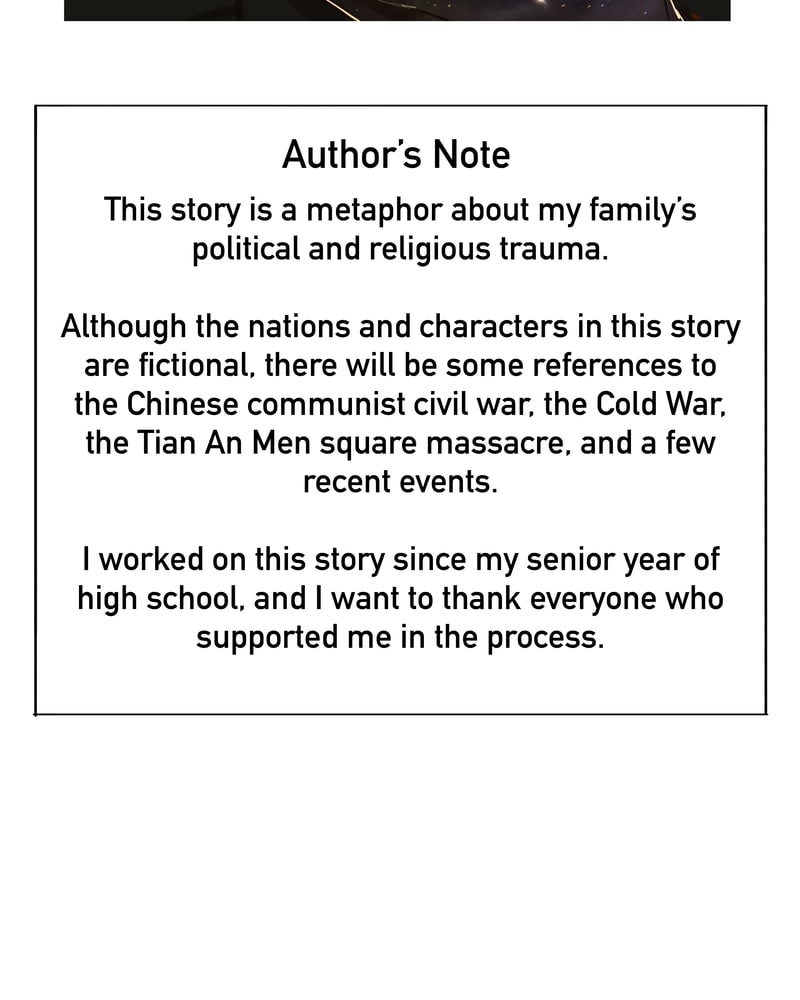 Author's Note

This story is a metaphor about my family's political and religious trauma.

Although the nations and characters in this story are fictional, there will be some references to the Chinese communist civil war, the Cold War, the Tian An Men square massacre, and a few recent events.

I worked on this story since my senior year of high school, and I want to thank everyone who supported me in the process.